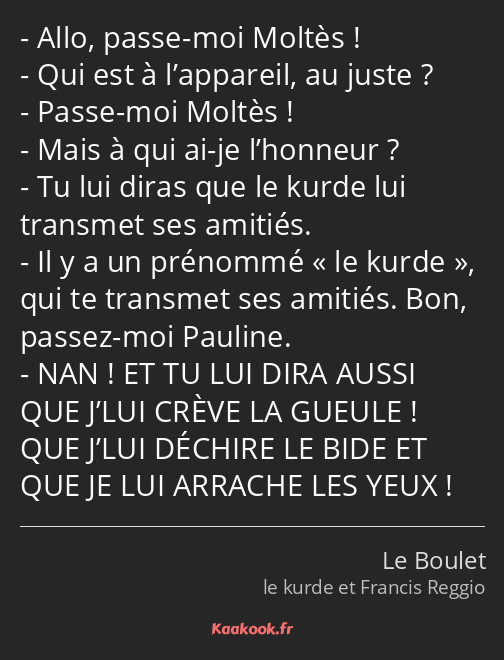 - Allo, passe-moi Moltès !
- Qui est à l’appareil, au juste ?
- Passe-moi Moltès !
- Mais à qui ai-je l’honneur ?
- Tu lui diras que le kurde lui transmet ses amitiés.
- Il y a un prénommé « le kurde », qui te transmet ses amitiés. Bon, passez-moi Pauline.
- NAN ! ET TU LUI DIRA AUSSI QUE J’LUI CRÈVE LA GUEULE ! QUE J’LUI DÉCHIRE LE BIDE ET QUE JE LUI ARRACHE LES YEUX !

Le Boulet
le kurde et Francis Reggio

Kaakook.fr